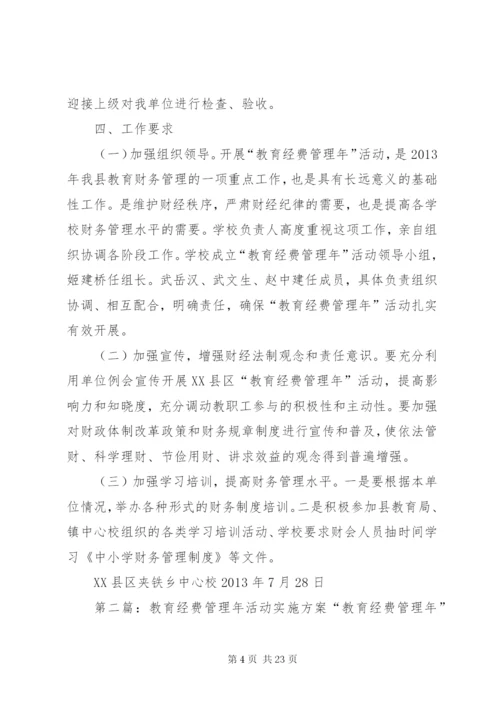 迎接上级对我单位进行检查、验收。

四、工作要求

（一）加强组织领导。开展“教育经费管理年”活动，是2013年我县教育财务管理的一项重点工作，也是具有长远意义的基础性工作。是维护财经秩序，严肃财经纪律的需要，也是提高各学校财务管理水平的需要。学校负责人高度重视这项工作，亲自组织协调各阶段工作。学校成立“教育经费管理年”活动领导小组，姬建桥任组长。武岳汉、武文生、赵中建任成员，具体负责组织协调、相互配合，明确责任，确保“教育经费管理年”活动扎实有效开展。

（二）加强宣传，增强财经法制观念和责任意识。要充分利用单位例会宣传开展XX县区“教育经费管理年”活动，提高影响力和知晓度，充分调动教职工参与的积极性和主动性。要加强对财政体制改革政策和财务规章制度进行宣传和普及，使依法管财、科学理财、节俭用财、讲求效益的观念得到普遍增强。

（三）加强学习培训，提高财务管理水平。一是要根据本单位情况，举办各种形式的财务制度培训。二是积极参加县教育局、镇中心校组织的各类学习培训活动、学校要求财会人员抽时间学习《中小学财务管理制度》等文件。

XX县区夹铁乡中心校2013年7月28日

第二篇：教育经费管理年活动实施方案“教育经费管理年”

第4页 共23页